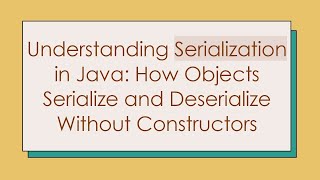 Understanding Serialization in Java: How Objects Serialize and Deserialize Without Constructors